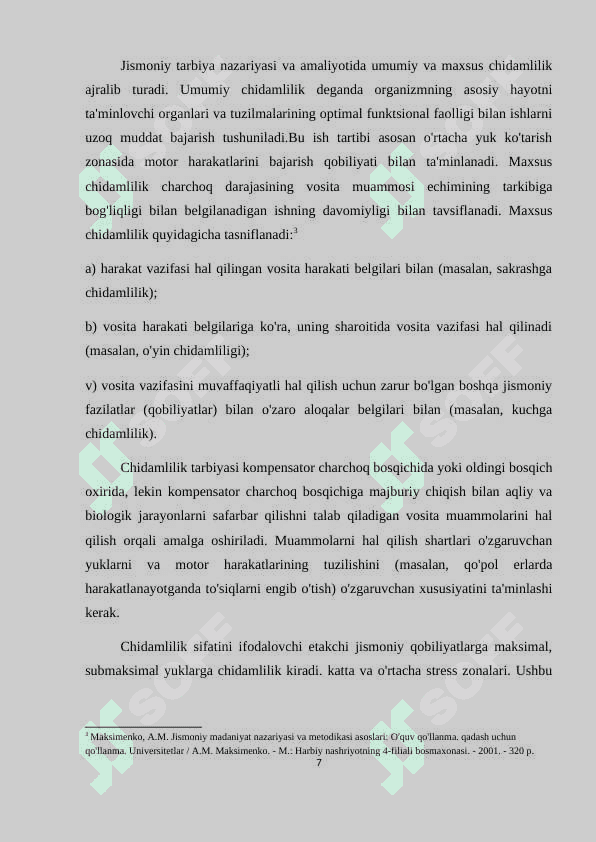 Jismoniy tarbiya nazariyasi va amaliyotida umumiy va maxsus chidamlilik ajralib turadi. Umumiy chidamlilik deganda organizmning asosiy hayotni ta'minlovchi organlari va tuzilmalarining optimal funktsional faolligi bilan ishlarni uzoq muddat bajarish tushuniladi.Bu ish tartibi asosan o'rtacha yuk ko'tarish zonasida motor harakatlarini bajarish qobiliyati bilan ta'minlanadi. Maxsus chidamlilik charchoq darajasining vosita muammosi echimining tarkibiga bog'liqligi bilan belgilanadigan ishning davomiyligi bilan tavsiflanadi. Maxsus chidamlilik quyidagicha tasniflanadi:$^3$

a) harakat vazifasi hal qilingan vosita harakati belgilari bilan (masalan, sakrashga chidamlilik);

b) vosita harakati belgilariga ko'ra, uning sharoitida vosita vazifasi hal qilinadi (masalan, o'yin chidamliligi);

v) vosita vazifasini muvaffaqiyatli hal qilish uchun zarur bo'lgan boshqa jismoniy fazilatlar (qobiliyatlar) bilan o'zaro aloqalar belgilari bilan (masalan, kuchga chidamlilik).

Chidamlilik tarbiyasi kompensator charchoq bosqichida yoki oldingi bosqich oxirida, lekin kompensator charchoq bosqichiga majburiy chiqish bilan aqliy va biologik jarayonlarni safarbar qilishni talab qiladigan vosita muammolarini hal qilish orqali amalga oshiriladi. Muammolarni hal qilish shartlari o'zgaruvchan yuklarni va motor harakatlarining tuzilishini (masalan, qo'pol erlarda harakatlanayotganda to'siqlarni engib o'tish) o'zgaruvchan xususiyatini ta'minlashi kerak.

Chidamlilik sifatini ifodalovchi etakchi jismoniy qobiliyatlarga maksimal, submaksimal yuklarga chidamlilik kiradi. katta va o'rtacha stress zonalari. Ushbu

$^3$ Maksimenko, A.M. Jismoniy madaniyat nazariyasi va metodikasi asoslari: O'quv qo'llanma. qadash uchun qo'llanma. Universitetlar / A.M. Maksimenko. - M.: Harbiy nashriyotning 4-filiali bosmaxonasi. - 2001. - 320 p.

7